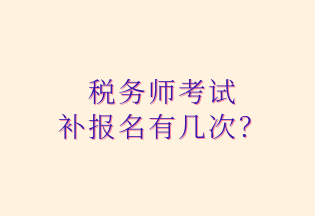 税务师考试
补报名有几次？